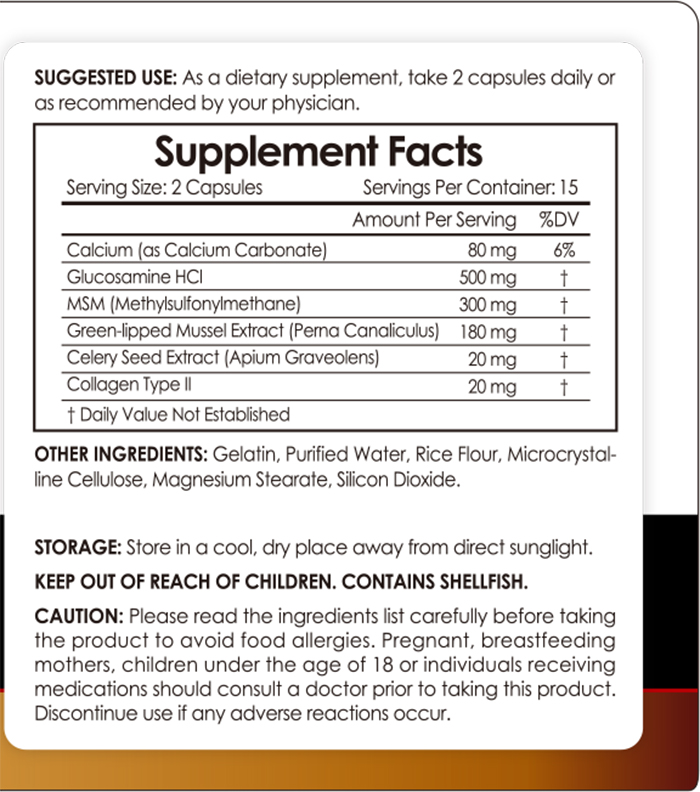 SUGGESTED USE: As a dietary supplement, take 2 capsules daily or as recommended by your physician.

Supplement Facts
Serving Size: 2 Capsules Servings Per Container: 15

| | Amount Per Serving | %DV |
|---|---|---|
| Calcium (as Calcium Carbonate) | 80 mg | 6% |
| Glucosamine HCl | 500 mg | † |
| MSM (Methylsulfonylmethane) | 300 mg | † |
| Green-lipped Mussel Extract (Perna Canaliculus) | 180 mg | † |
| Celery Seed Extract (Apium Graveolens) | 20 mg | † |
| Collagen Type II | 20 mg | † |

† Daily Value Not Established

OTHER INGREDIENTS: Gelatin, Purified Water, Rice Flour, Microcrystalline Cellulose, Magnesium Stearate, Silicon Dioxide.

STORAGE: Store in a cool, dry place away from direct sunlight.

KEEP OUT OF REACH OF CHILDREN. CONTAINS SHELLFISH.

CAUTION: Please read the ingredients list carefully before taking the product to avoid food allergies. Pregnant, breastfeeding mothers, children under the age of 18 or individuals receiving medications should consult a doctor prior to taking this product. Discontinue use if any adverse reactions occur.